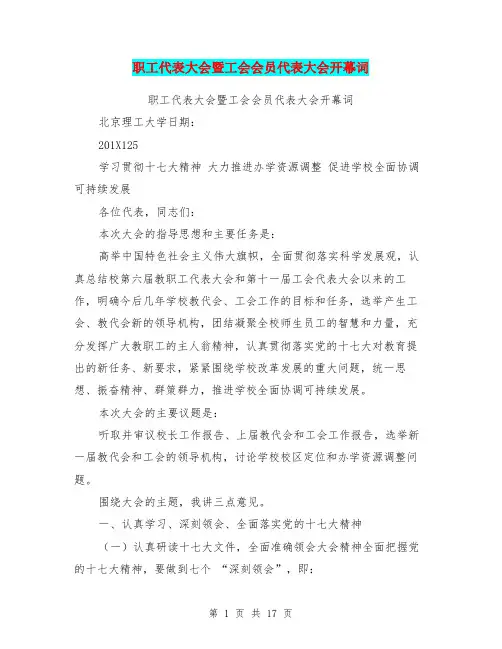 职工代表大会暨工会会员代表大会开幕词

职工代表大会暨工会会员代表大会开幕词

北京理工大学日期:

201X125

学习贯彻十七大精神 大力推进办学资源调整 促进学校全面协调可持续发展

各位代表，同志们:

本次大会的指导思想和主要任务是:

高举中国特色社会主义伟大旗帜，全面贯彻落实科学发展观，认真总结校第六届教职工代表大会和第十一届工会代表大会以来的工作，明确今后几年学校教代会、工会工作的目标和任务，选举产生工会、教代会新的领导机构，团结凝聚全校师生员工的智慧和力量，充分发挥广大教职工的主人翁精神，认真贯彻落实党的十七大对教育提出的新任务、新要求，紧紧围绕学校改革发展的重大问题，统一思想、振奋精神、群策群力，推进学校全面协调可持续发展。

本次大会的主要议题是:

听取并审议校长工作报告、上届教代会和工会工作报告，选举新一届教代会和工会的领导机构，讨论学校校区定位和办学资源调整问题。

围绕大会的主题，我讲三点意见。

一、认真学习、深刻领会、全面落实党的十七大精神

（一）认真研读十七大文件，全面准确领会大会精神全面把握党的十七大精神，要做到七个 “深刻领会”，即:

第 1 页 共 17 页